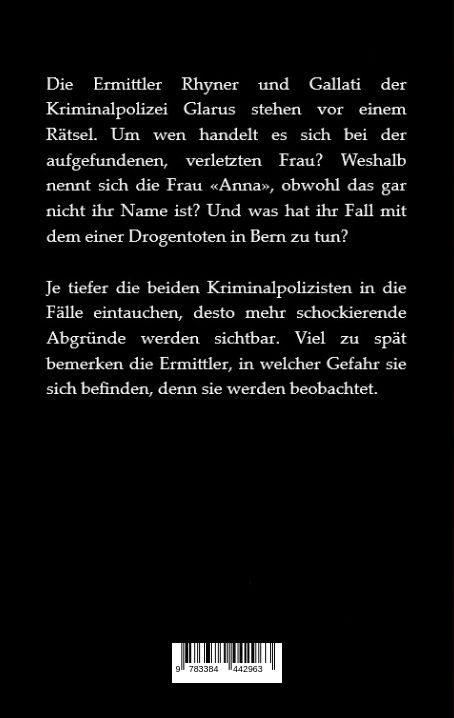 Die Ermittler Rhyner und Gallati der Kriminalpolizei Glarus stehen vor einem Rätsel. Um wen handelt es sich bei der aufgefundenen, verletzten Frau? Weshalb nennt sich die Frau «Anna», obwohl das gar nicht ihr Name ist? Und was hat ihr Fall mit dem einer Drogentoten in Bern zu tun?

Je tiefer die beiden Kriminalpolizisten in die Fälle eintauchen, desto mehr schockierende Abgründe werden sichtbar. Viel zu spät bemerken die Ermittler, in welcher Gefahr sie sich befinden, denn sie werden beobachtet.

9 783384 442963